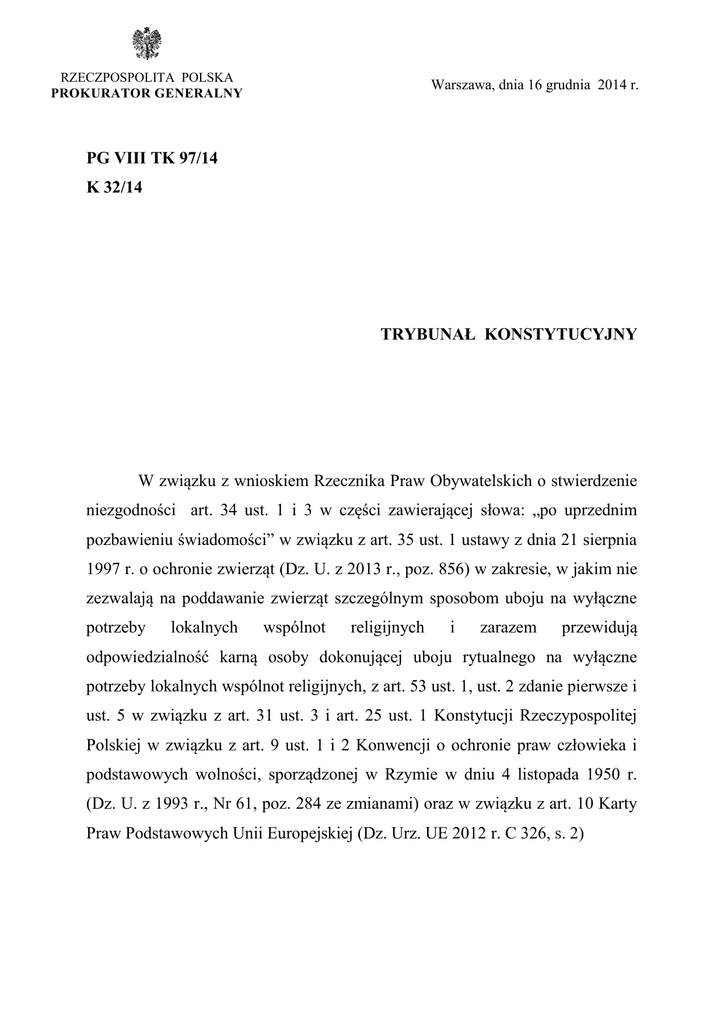 RZECZPOSPOLITA POLSKA
PROKURATOR GENERALNY

Warszawa, dnia 16 grudnia 2014 r.

PG VIII TK 97/14
K 32/14

TRYBUNAŁ KONSTYTUCYJNY

W związku z wnioskiem Rzecznika Praw Obywatelskich o stwierdzenie niezgodności art. 34 ust. 1 i 3 w części zawierającej słowa: „po uprzednim pozbawieniu świadomości” w związku z art. 35 ust. 1 ustawy z dnia 21 sierpnia 1997 r. o ochronie zwierząt (Dz. U. z 2013 r., poz. 856) w zakresie, w jakim nie zezwalają na poddawanie zwierząt szczególnym sposobom uboju na wyłączne potrzeby lokalnych wspólnot religijnych i zarazem przewidują odpowiedzialność karną osoby dokonującej uboju rytualnego na wyłączne potrzeby lokalnych wspólnot religijnych, z art. 53 ust. 1, ust. 2 zdanie pierwsze i ust. 5 w związku z art. 31 ust. 3 i art. 25 ust. 1 Konstytucji Rzeczypospolitej Polskiej w związku z art. 9 ust. 1 i 2 Konwencji o ochronie praw człowieka i podstawowych wolności, sporządzonej w Rzymie w dniu 4 listopada 1950 r. (Dz. U. z 1993 r., Nr 61, poz. 284 ze zmianami) oraz w związku z art. 10 Karty Praw Podstawowych Unii Europejskiej (Dz. Urz. UE 2012 r. C 326, s. 2)